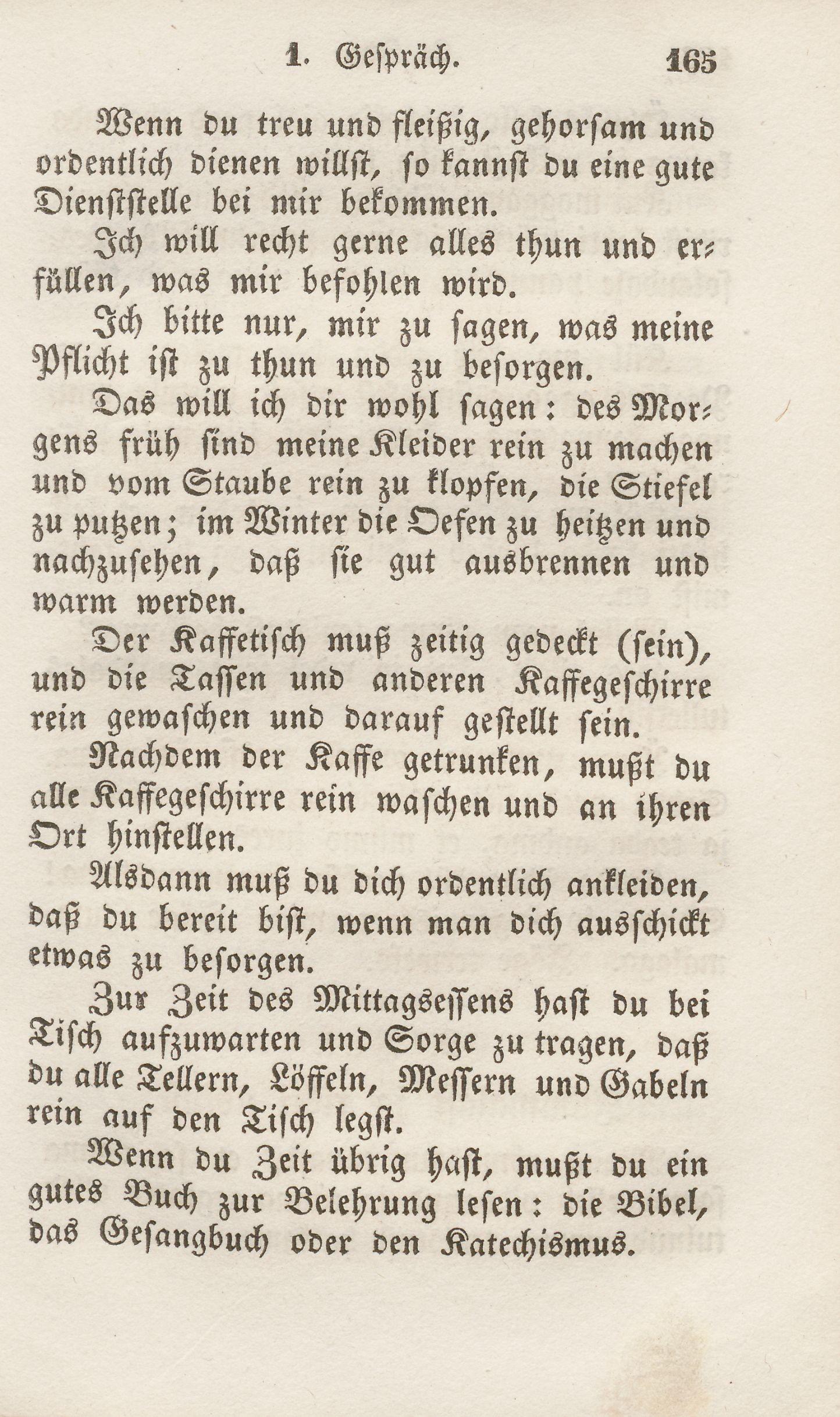 1. Gespräch. 165

Wenn du treu und fleißig, gehorsam und ordentlich dienen willst, so kannst du eine gute Dienststelle bei mir bekommen.

Ich will recht gerne alles thun und erfüllen, was mir befohlen wird.

Ich bitte nur, mir zu sagen, was meine Pflicht ist zu thun und zu besorgen.

Das will ich dir wohl sagen: des Morgens früh sind meine Kleider rein zu machen und vom Staube rein zu klopfen, die Stiefel zu putzen; im Winter die Oefen zu heitzen und nachzusehen, daß sie gut ausbrennen und warm werden.

Der Kaffetisch muß zeitig gedeckt (sein), und die Tassen und anderen Kaffegeschirre rein gewaschen und darauf gestellt sein.

Nachdem der Kaffe getrunken, mußt du alle Kaffegeschirre rein waschen und an ihren Ort hinstellen.

Alsdann muß du dich ordentlich ankleiden, daß du bereit bist, wenn man dich ausschickt etwas zu besorgen.

Zur Zeit des Mittagsessens hast du bei Tisch aufzuwarten und Sorge zu tragen, daß du alle Tellern, Löffeln, Messern und Gabeln rein auf den Tisch legst.

Wenn du Zeit übrig hast, mußt du ein gutes Buch zur Belehrung lesen: die Bibel, das Gesangbuch oder den Katechismus.